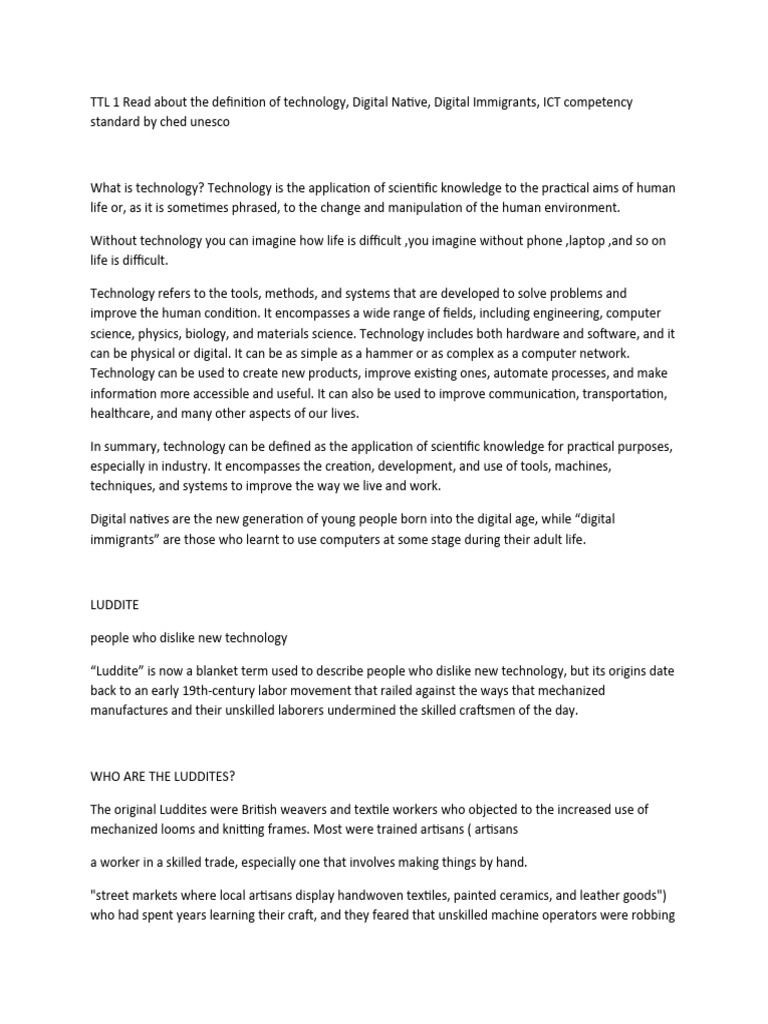 TTL 1 Read about the definition of technology, Digital Native, Digital Immigrants, ICT competency standard by ched unesco

What is technology? Technology is the application of scientific knowledge to the practical aims of human life or, as it is sometimes phrased, to the change and manipulation of the human environment.

Without technology you can imagine how life is difficult ,you imagine without phone ,laptop ,and so on life is difficult.

Technology refers to the tools, methods, and systems that are developed to solve problems and improve the human condition. It encompasses a wide range of fields, including engineering, computer science, physics, biology, and materials science. Technology includes both hardware and software, and it can be physical or digital. It can be as simple as a hammer or as complex as a computer network. Technology can be used to create new products, improve existing ones, automate processes, and make information more accessible and useful. It can also be used to improve communication, transportation, healthcare, and many other aspects of our lives.

In summary, technology can be defined as the application of scientific knowledge for practical purposes, especially in industry. It encompasses the creation, development, and use of tools, machines, techniques, and systems to improve the way we live and work.

Digital natives are the new generation of young people born into the digital age, while “digital immigrants” are those who learnt to use computers at some stage during their adult life.

LUDDITE

people who dislike new technology

“Luddite” is now a blanket term used to describe people who dislike new technology, but its origins date back to an early 19th-century labor movement that railed against the ways that mechanized manufactures and their unskilled laborers undermined the skilled craftsmen of the day.

WHO ARE THE LUDDITES?

The original Luddites were British weavers and textile workers who objected to the increased use of mechanized looms and knitting frames. Most were trained artisans ( artisans

a worker in a skilled trade, especially one that involves making things by hand.

"street markets where local artisans display handwoven textiles, painted ceramics, and leather goods") who had spent years learning their craft, and they feared that unskilled machine operators were robbing